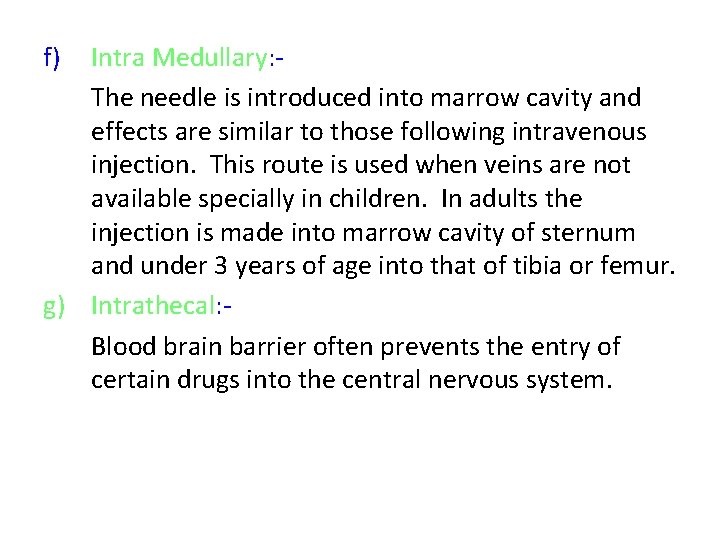 f) Intra Medullary:-

The needle is introduced into marrow cavity and effects are similar to those following intravenous injection. This route is used when veins are not available specially in children. In adults the injection is made into marrow cavity of sternum and under 3 years of age into that of tibia or femur.

g) Intrathecal:-

Blood brain barrier often prevents the entry of certain drugs into the central nervous system.